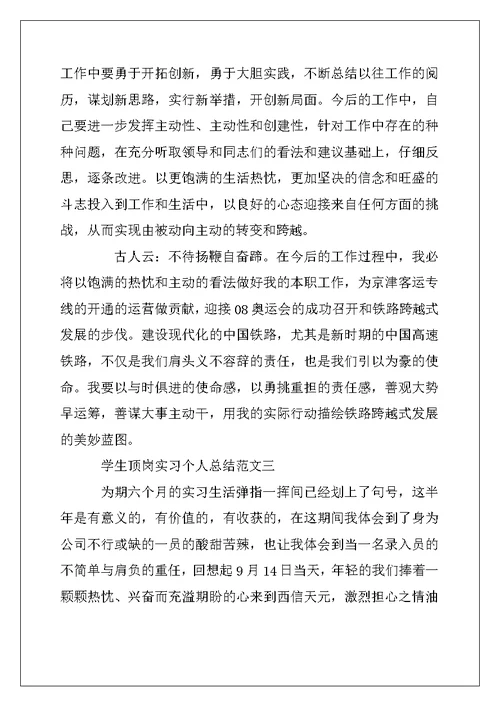 工作中要勇于开拓创新，勇于大胆实践，不断总结以往工作的阅历，谋划新思路，实行新举措，开创新局面。今后的工作中，自己要进一步发挥主动性、主动性和创建性，针对工作中存在的种种问题，在充分听取领导和同志们的看法和建议基础上，仔细反思，逐条改进。以更饱满的生活热忱，更加坚决的信念和旺盛的斗志投入到工作和生活中，以良好的心态迎接来自任何方面的挑战，从而实现由被动向主动的转变和跨越。

古人云：不待扬鞭自奋蹄。在今后的工作过程中，我必将以饱满的热忱和主动的看法做好我的本职工作，为京津客运专线的开通的运营做贡献，迎接08奥运会的成功召开和铁路跨越式发展的步伐。建设现代化的中国铁路，尤其是新时期的中国高速铁路，不仅是我们肩头义不容辞的责任，也是我们引以为豪的使命。我要以与时俱进的使命感，以勇挑重担的责任感，善观大势早运筹，善谋大事主动干，用我的实际行动描绘铁路跨越式发展的美妙蓝图。

学生顶岗实习个人总结范文三

为期六个月的实习生活弹指一挥间已经划上了句号，这半年是有意义的，有价值的，有收获的，在这期间我体会到了身为公司不行或缺的一员的酸甜苦辣，也让我体会到当一名录入员的不简单与肩负的重任，回想起9月14日当天，年轻的我们捧着一颗颗热忱、兴奋而充溢期盼的心来到西信天元，激烈担心之情油